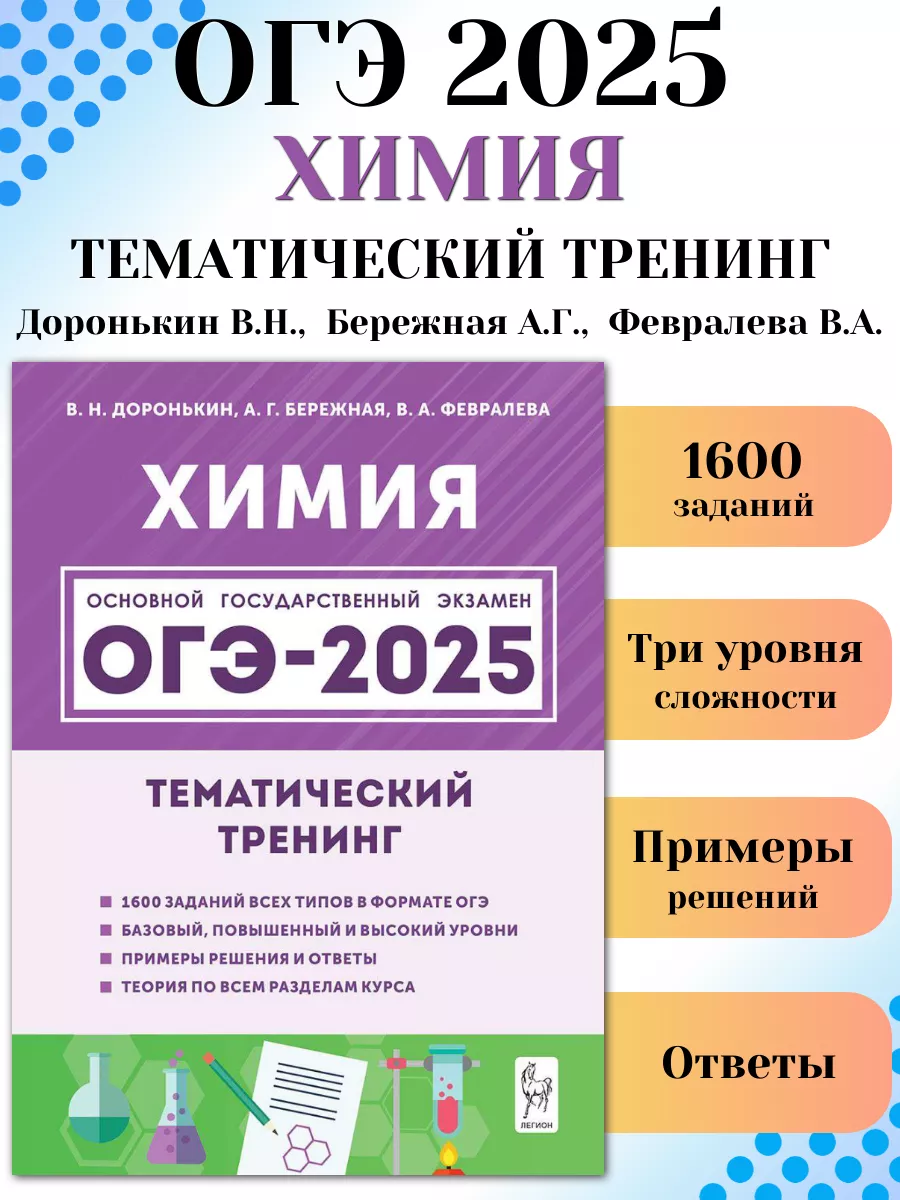 ОГЭ 2025
ХИМИЯ
ТЕМАТИЧЕСКИЙ ТРЕНИНГ
Доронькин В.Н., Бережная А.Г., Февралева В.А.

В. Н. ДОРОНЬКИН, А. Г. БЕРЕЖНАЯ, В. А. ФЕВРАЛЕВА

ХИМИЯ

ОСНОВНОЙ ГОСУДАРСТВЕННЫЙ ЭКЗАМЕН
ОГЭ-2025

ТЕМАТИЧЕСКИЙ ТРЕНИНГ

1600 ЗАДАНИЙ ВСЕХ ТИПОВ В ФОРМАТЕ ОГЭ
БАЗОВЫЙ, ПОВЫШЕННЫЙ И ВЫСОКИЙ УРОВНИ
ПРИМЕРЫ РЕШЕНИЯ И ОТВЕТЫ
ТЕОРИЯ ПО ВСЕМ РАЗДЕЛАМ КУРСА

ЛЕГИОН

1600 заданий

Три уровня сложности

Примеры решений

Ответы